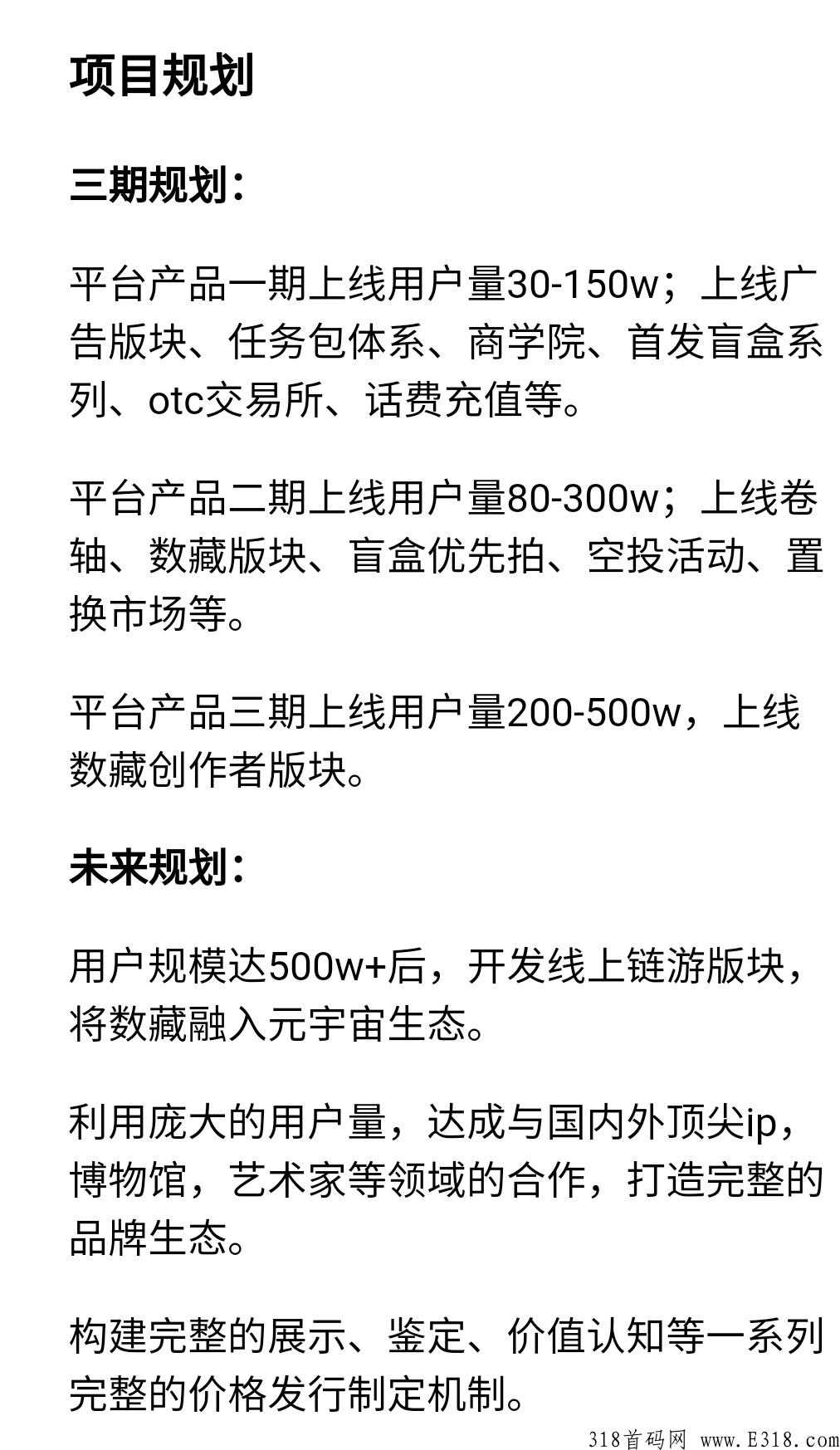 项目规划

三期规划：

平台产品一期上线用户量30-150w；上线广告版块、任务包体系、商学院、首发盲盒系列、otc交易所、话费充值等。

平台产品二期上线用户量80-300w；上线卷轴、数藏版块、盲盒优先拍、空投活动、置换市场等。

平台产品三期上线用户量200-500w，上线数藏创作者版块。

未来规划：

用户规模达500w+后，开发线上链游版块，将数藏融入元宇宙生态。

利用庞大的用户量，达成与国内外顶尖ip，博物馆，艺术家等领域的合作，打造完整的品牌生态。

构建完整的展示、鉴定、价值认知等一系列完整的价格发行制定机制。

318首码网 www.E318.com